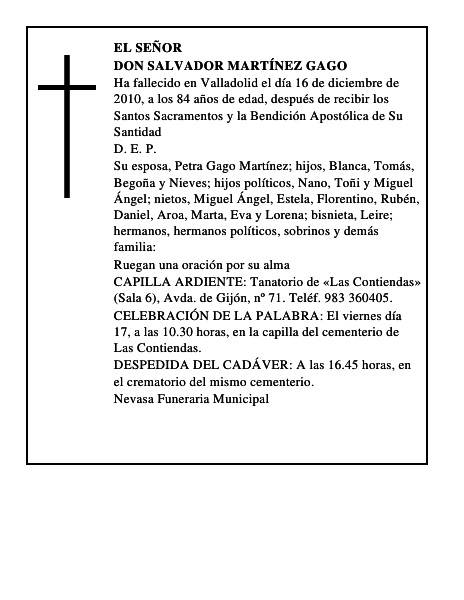 EL SEÑOR
DON SALVADOR MARTÍNEZ GAGO
Ha fallecido en Valladolid el día 16 de diciembre de 2010, a los 84 años de edad, después de recibir los Santos Sacramentos y la Bendición Apostólica de Su Santidad
D. E. P.
Su esposa, Petra Gago Martínez; hijos, Blanca, Tomás, Begoña y Nieves; hijos políticos, Nano, Toñi y Miguel Ángel; nietos, Miguel Ángel, Estela, Florentino, Rubén, Daniel, Aroa, Marta, Eva y Lorena; bisnieta, Leire; hermanos, hermanos políticos, sobrinos y demás familia:
Ruegan una oración por su alma
CAPILLA ARDIENTE: Tanatorio de «Las Contiendas» (Sala 6), Avda. de Gijón, nº 71. Teléf. 983 360405.
CELEBRACIÓN DE LA PALABRA: El viernes día 17, a las 10.30 horas, en la capilla del cementerio de Las Contiendas.
DESPEDIDA DEL CADÁVER: A las 16.45 horas, en el crematorio del mismo cementerio.
Nevasa Funeraria Municipal